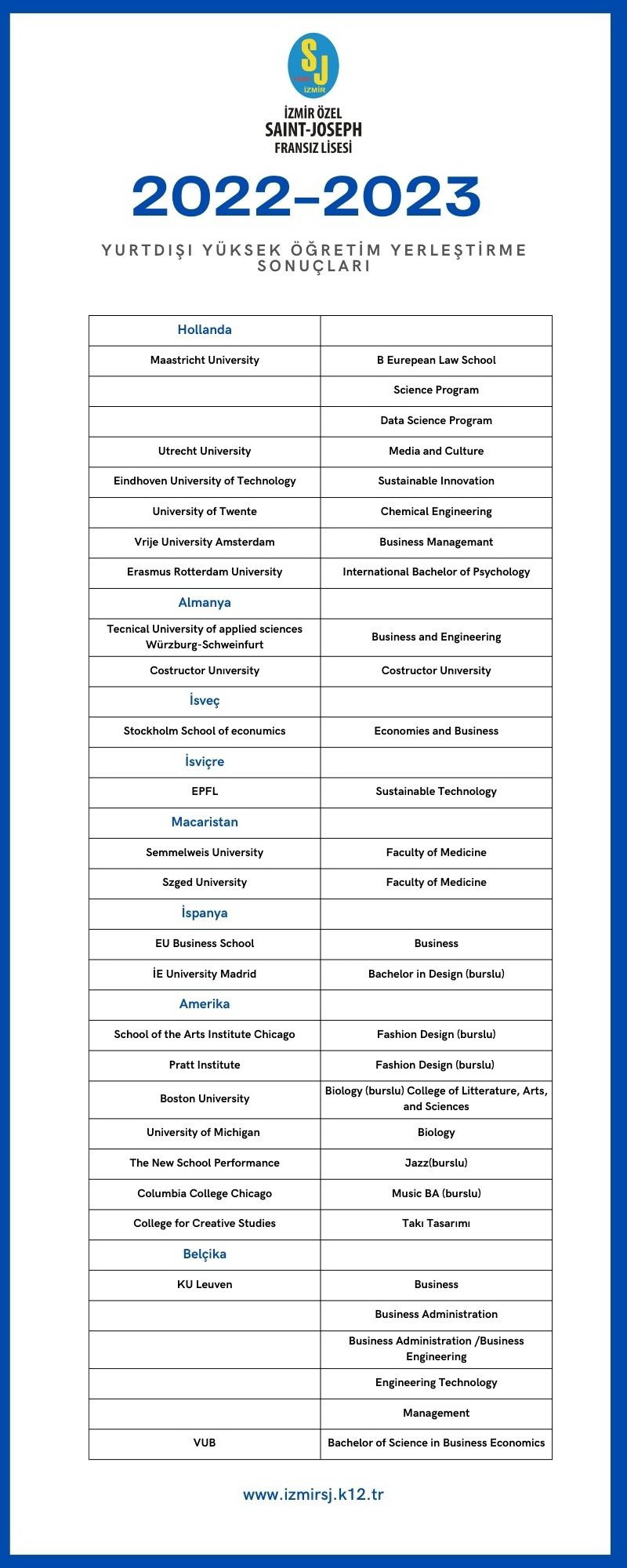 SJ
İZMİR

İZMİR ÖZEL
SAINT-JOSEPH
FRANSIZ LİSESİ

2022-2023

YURTDIŞI YÜKSEK ÖĞRETİM YERLEŞTİRME SONUÇLARI

| Hollanda | |
|---|---|
| Maastricht University | B Eurepean Law School |
| | Science Program |
| | Data Science Program |
| Utrecht University | Media and Culture |
| Eindhoven University of Technology | Sustainable Innovation |
| University of Twente | Chemical Engineering |
| Vrije University Amsterdam | Business Managemant |
| Erasmus Rotterdam University | International Bachelor of Psychology |
| Almanya | |
| Tecnical University of applied sciences Würzburg-Schweinfurt | Business and Engineering |
| Costructor Unıversity | Costructor Unıversity |
| İsveç | |
| Stockholm School of econumics | Economies and Business |
| İsviçre | |
| EPFL | Sustainable Technology |
| Macaristan | |
| Semmelweis University | Faculty of Medicine |
| Szged University | Faculty of Medicine |
| İspanya | |
| EU Business School | Business |
| İE University Madrid | Bachelor in Design (burslu) |
| Amerika | |
| School of the Arts Institute Chicago | Fashion Design (burslu) |
| Pratt Institute | Fashion Design (burslu) |
| Boston University | Biology (burslu) College of Litterature, Arts, and Sciences |
| University of Michigan | Biology |
| The New School Performance | Jazz(burslu) |
| Columbia College Chicago | Music BA (burslu) |
| College for Creative Studies | Takı Tasarımı |
| Belçika | |
| KU Leuven | Business |
| | Business Administration |
| | Business Administration /Business Engineering |
| | Engineering Technology |
| | Management |
| VUB | Bachelor of Science in Business Economics |

www.izmirsj.k12.tr